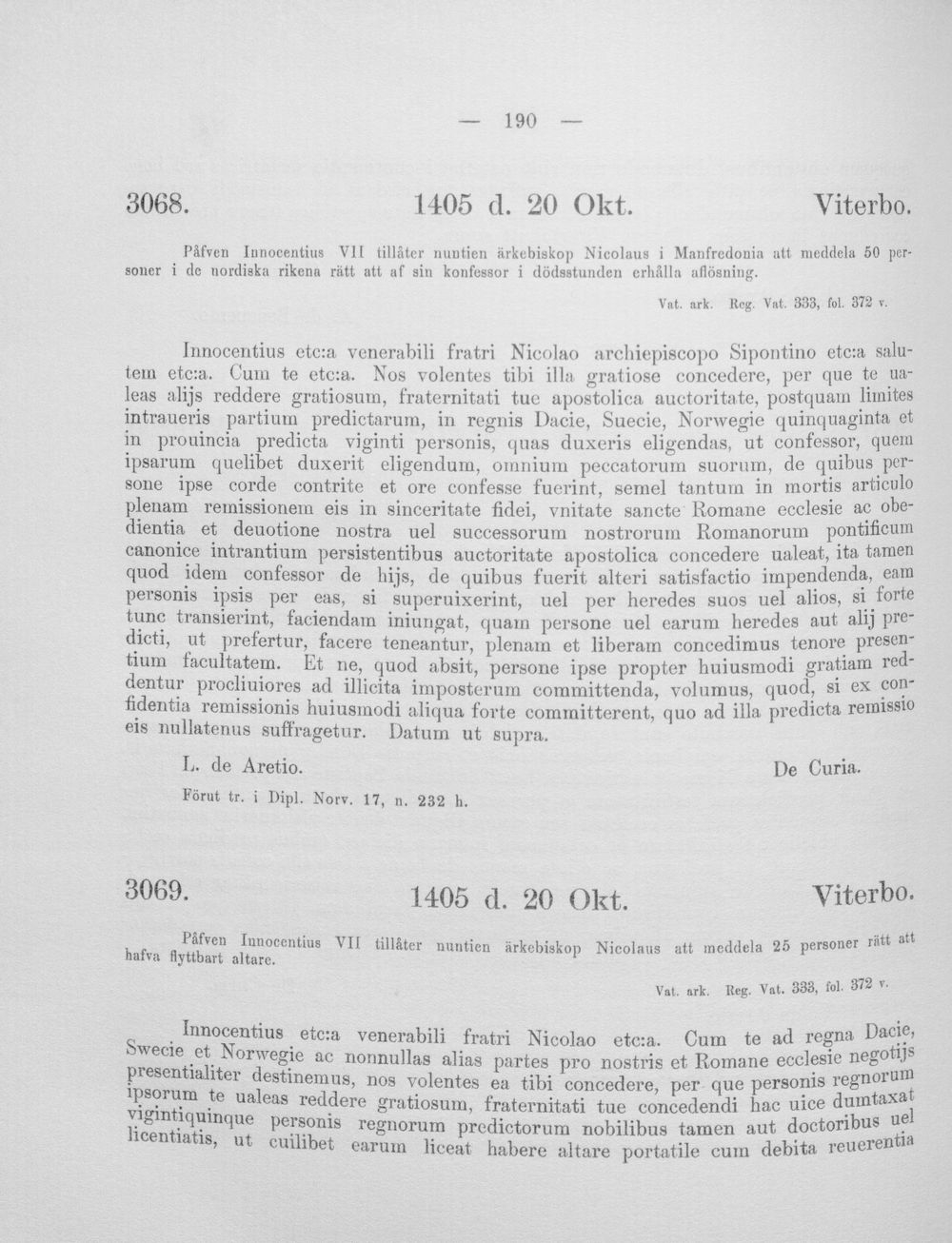 — 190 —

3068. 1405 d. 20 Okt. Viterbo.

Påfven Innocentius VII tillåter nuntien ärkebiskop Nicolaus i Manfredonia att meddela 50 personer i de nordiska rikena rätt att af sin konfessor i dödsstunden erhålla aflösning.

Vat. ark. Reg. Vat. 333, fol. 372 v.

Innocentius etc:a venerabili fratri Nicolao archiepiscopo Sipontino etc:a salutem etc:a. Cum te etc:a. Nos volentes tibi illa gratiose concedere, per que te ualeas alijs reddere gratiosum, fraternitati tue apostolica auctoritate, postquam limites intraueris partium predictarum, in regnis Dacie, Suecie, Norwegie quinquaginta et in prouincia predicta viginti personis, quas duxeris eligendas, ut confessor, quem ipsarum quelibet duxerit eligendum, omnium peccatorum suorum, de quibus persone ipse corde contrite et ore confesse fuerint, semel tantum in mortis articulo plenam remissionem eis in sinceritate fidei, vnitate sancte Romane ecclesie ac obedientia et deuotione nostra uel successorum nostrorum Romanorum pontificum canonice intrantium persistentibus auctoritate apostolica concedere ualeat, ita tamen quod idem confessor de hijs, de quibus fuerit alteri satisfactio impendenda, eam personis ipsis per eas, si superuixerint, uel per heredes suos uel alios, si forte tunc transierint, faciendam iniungat, quam persone uel earum heredes aut alij predicti, ut prefertur, facere teneantur, plenam et liberam concedimus tenore presentium facultatem. Et ne, quod absit, persone ipse propter huiusmodi gratiam reddentur procliuiores ad illicita imposterum committenda, volumus, quod, si ex confidentia remissionis huiusmodi aliqua forte committerent, quo ad illa predicta remissio eis nullatenus suffragetur. Datum ut supra.

L. de Aretio. De Curia.

Förut tr. i Dipl. Norv. 17, n. 232 h.

3069. 1405 d. 20 Okt. Viterbo.

Påfven Innocentius VII tillåter nuntien ärkebiskop Nicolaus att meddela 25 personer rätt att hafva flyttbart altare.

Vat. ark. Reg. Vat. 333, fol. 372 v.

Innocentius etc:a venerabili fratri Nicolao etc:a. Cum te ad regna Dacie, Swecie et Norwegie ac nonnullas alias partes pro nostris et Romane ecclesie negotijs presentialiter destinemus, nos volentes ea tibi concedere, per que personis regnorum ipsorum te ualeas reddere gratiosum, fraternitati tue concedendi hac uice dumtaxat vigintiquinque personis regnorum predictorum nobilibus tamen aut doctoribus uel licentiatis, ut cuilibet earum liceat habere altare portatile cum debita reuerentia